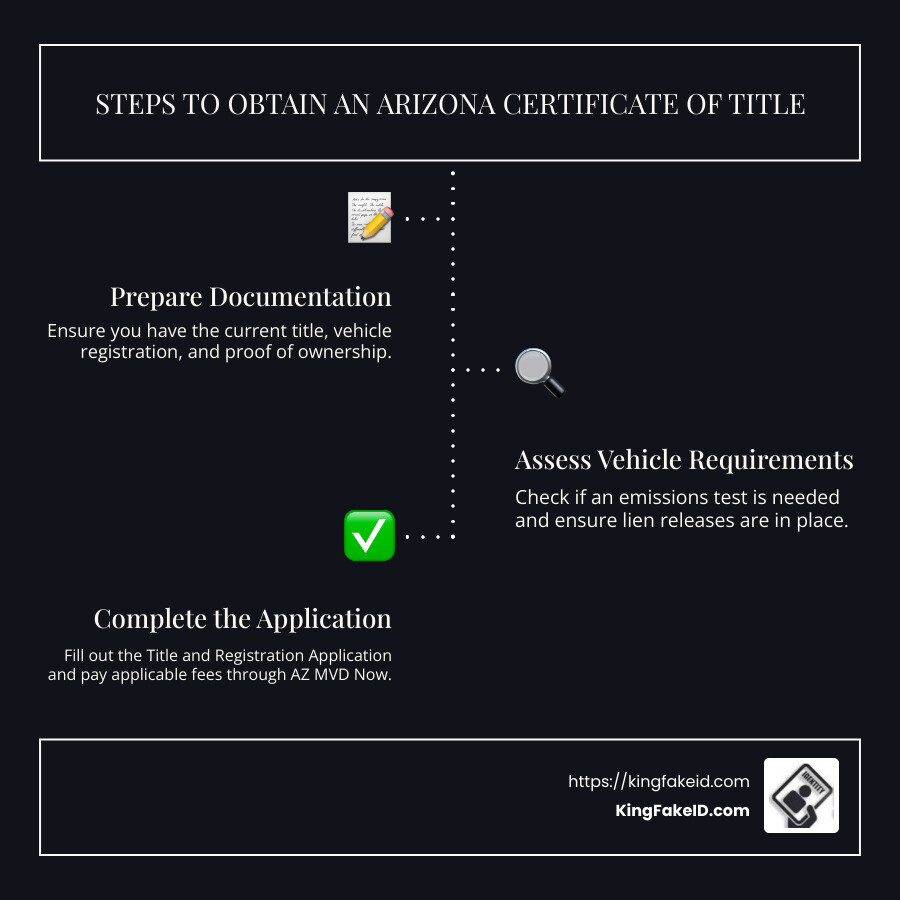 STEPS TO OBTAIN AN ARIZONA CERTIFICATE OF TITLE

Prepare Documentation

Ensure you have the current title, vehicle registration, and proof of ownership.

Assess Vehicle Requirements

Check if an emissions test is needed and ensure lien releases are in place.

Complete the Application

Fill out the Title and Registration Application and pay applicable fees through AZ MVD Now.

https://kingfakeid.com

KingFakeID.com

IDENTITY